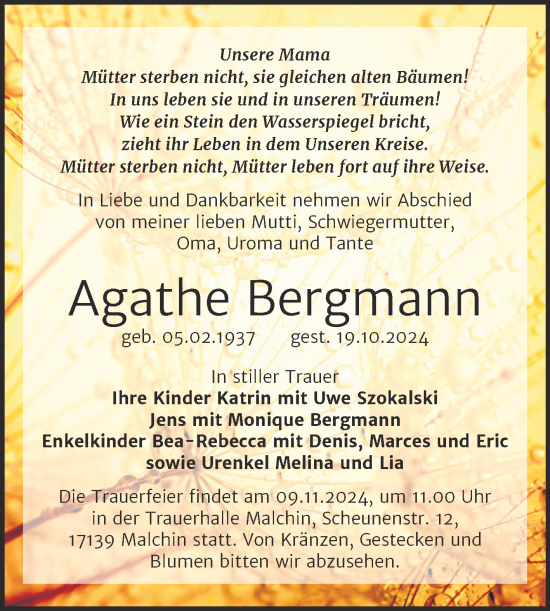 Unsere Mama
Mütter sterben nicht, sie gleichen alten Bäumen!
In uns leben sie und in unseren Träumen!
Wie ein Stein den Wasserspiegel bricht,
zieht ihr Leben in dem Unseren Kreise.
Mütter sterben nicht, Mütter leben fort auf ihre Weise.

In Liebe und Dankbarkeit nehmen wir Abschied von meiner lieben Mutti, Schwiegermutter, Oma, Uroma und Tante

Agathe Bergmann

geb. 05.02.1937 gest. 19.10.2024

In stiller Trauer
Ihre Kinder Katrin mit Uwe Szokalski
Jens mit Monique Bergmann
Enkelkinder Bea-Rebecca mit Denis, Marces und Eric
sowie Urenkel Melina und Lia

Die Trauerfeier findet am 09.11.2024, um 11.00 Uhr in der Trauerhalle Malchin, Scheunenstr. 12, 17139 Malchin statt. Von Kränzen, Gestecken und Blumen bitten wir abzusehen.